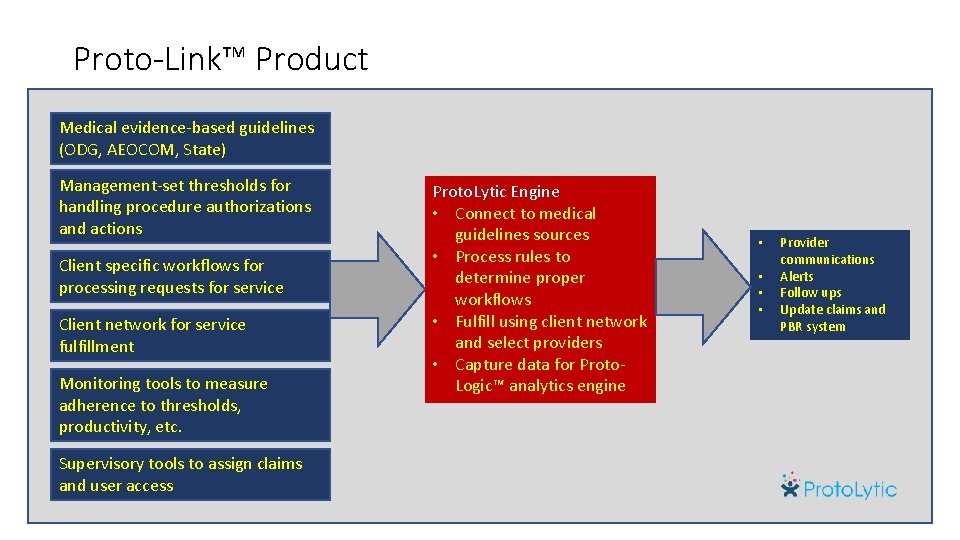 Proto-Link™ Product

Medical evidence-based guidelines (ODG, AEOCOM, State)

Management-set thresholds for handling procedure authorizations and actions

Client specific workflows for processing requests for service

Client network for service fulfillment

Monitoring tools to measure adherence to thresholds, productivity, etc.

Supervisory tools to assign claims and user access

ProtoLytic Engine
• Connect to medical guidelines sources
• Process rules to determine proper workflows
• Fulfill using client network and select providers
• Capture data for Proto-Logic™ analytics engine

• Provider communications
• Alerts
• Follow ups
• Update claims and PBR system

ProtoLytic